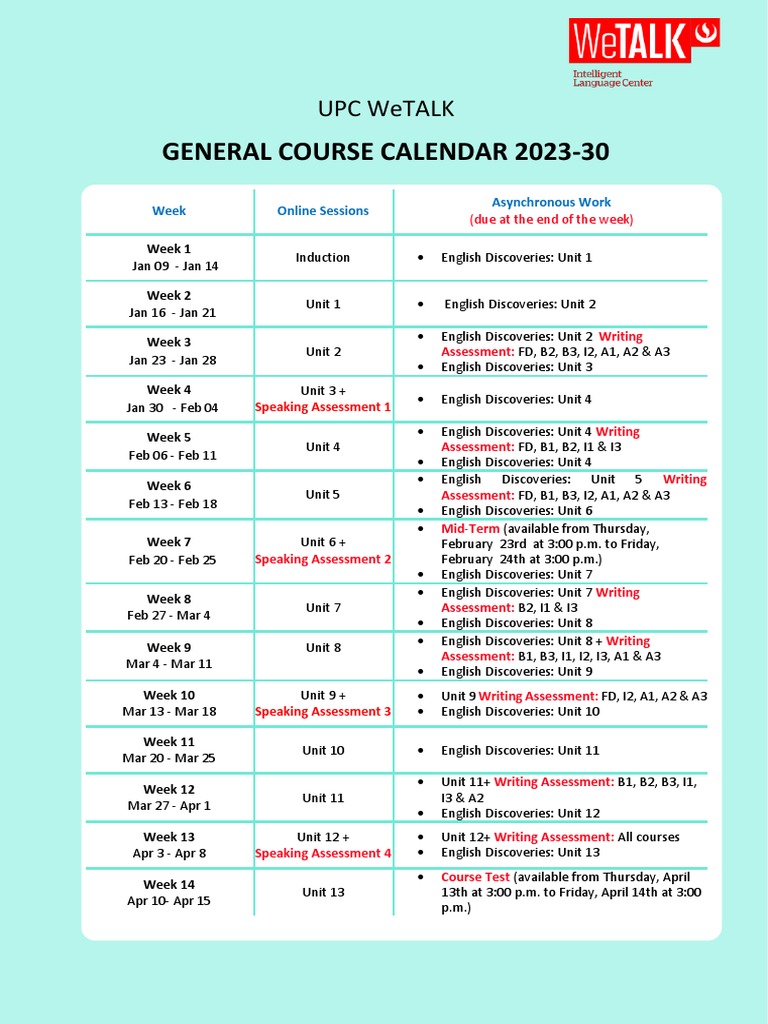 WeTALK
Intelligent
Language Center

UPC WeTALK

GENERAL COURSE CALENDAR 2023-30

| Week | Online Sessions | Asynchronous Work (due at the end of the week) |
|---|---|---|
| Week 1 Jan 09 - Jan 14 | Induction | • English Discoveries: Unit 1 |
| Week 2 Jan 16 - Jan 21 | Unit 1 | • English Discoveries: Unit 2 |
| Week 3 Jan 23 - Jan 28 | Unit 2 | • English Discoveries: Unit 2 Writing Assessment: FD, B2, B3, I2, A1, A2 & A3 • English Discoveries: Unit 3 |
| Week 4 Jan 30 - Feb 04 | Unit 3 + Speaking Assessment 1 | • English Discoveries: Unit 4 |
| Week 5 Feb 06 - Feb 11 | Unit 4 | • English Discoveries: Unit 4 Writing Assessment: FD, B1, B2, I1 & I3 • English Discoveries: Unit 4 |
| Week 6 Feb 13 - Feb 18 | Unit 5 | • English Discoveries: Unit 5 Writing Assessment: FD, B1, B3, I2, A1, A2 & A3 • English Discoveries: Unit 6 |
| Week 7 Feb 20 - Feb 25 | Unit 6 + Speaking Assessment 2 | • Mid-Term (available from Thursday, February 23rd at 3:00 p.m. to Friday, February 24th at 3:00 p.m.) • English Discoveries: Unit 7 |
| Week 8 Feb 27 - Mar 4 | Unit 7 | • English Discoveries: Unit 7 Writing Assessment: B2, I1 & I3 • English Discoveries: Unit 8 |
| Week 9 Mar 4 - Mar 11 | Unit 8 | • English Discoveries: Unit 8 + Writing Assessment: B1, B3, I1, I2, I3, A1 & A3 • English Discoveries: Unit 9 |
| Week 10 Mar 13 - Mar 18 | Unit 9 + Speaking Assessment 3 | • Unit 9 Writing Assessment: FD, I2, A1, A2 & A3 • English Discoveries: Unit 10 |
| Week 11 Mar 20 - Mar 25 | Unit 10 | • English Discoveries: Unit 11 |
| Week 12 Mar 27 - Apr 1 | Unit 11 | • Unit 11+ Writing Assessment: B1, B2, B3, I1, I3 & A2 • English Discoveries: Unit 12 |
| Week 13 Apr 3 - Apr 8 | Unit 12 + Speaking Assessment 4 | • Unit 12+ Writing Assessment: All courses • English Discoveries: Unit 13 |
| Week 14 Apr 10- Apr 15 | Unit 13 | • Course Test (available from Thursday, April 13th at 3:00 p.m. to Friday, April 14th at 3:00 p.m.) |